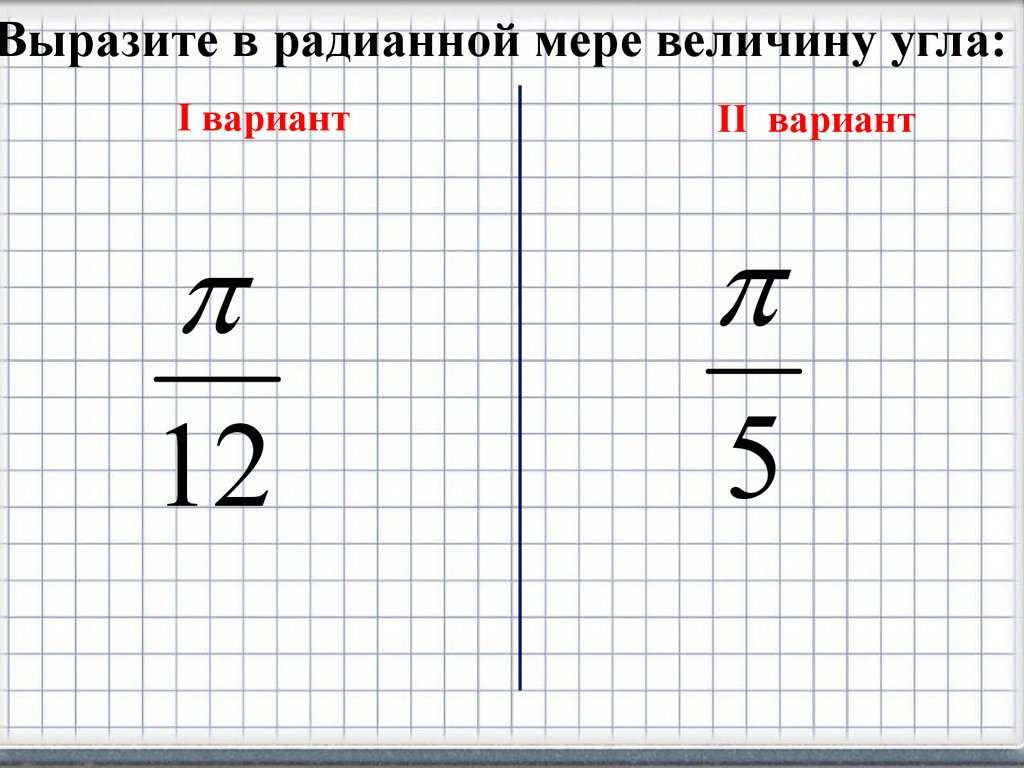 Выразите в радианной мере величину угла:

I вариант

$\frac{\pi}{12}$

II вариант

$\frac{\pi}{5}$